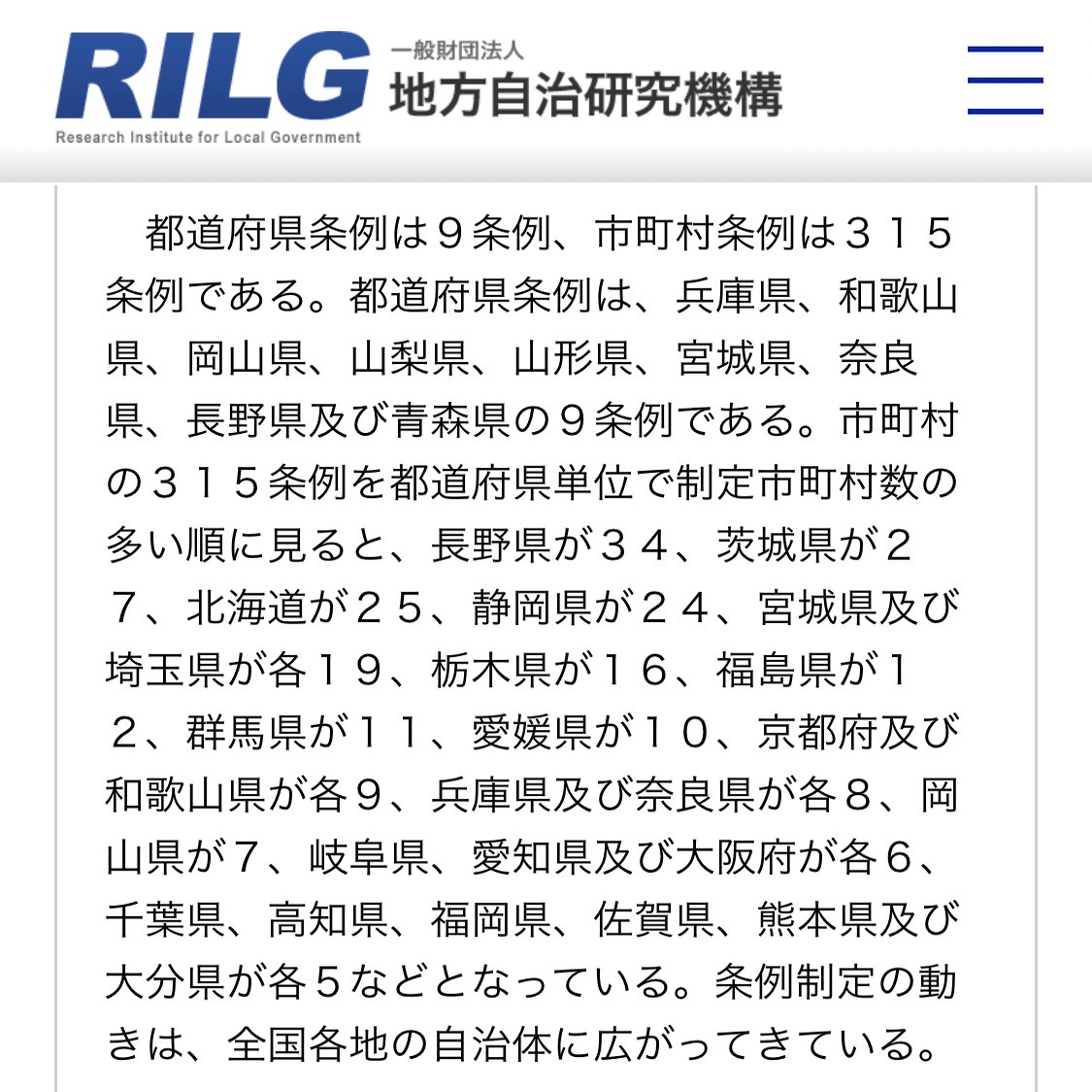 RILG
Research Institute for Local Government
一般財団法人
地方自治研究機構

都道府県条例は９条例、市町村条例は３１５条例である。都道府県条例は、兵庫県、和歌山県、岡山県、山梨県、山形県、宮城県、奈良県、長野県及び青森県の９条例である。市町村の３１５条例を都道府県単位で制定市町村数の多い順に見ると、長野県が３４、茨城県が２７、北海道が２５、静岡県が２４、宮城県及び埼玉県が各１９、栃木県が１６、福島県が１２、群馬県が１１、愛媛県が１０、京都府及び和歌山県が各９、兵庫県及び奈良県が各８、岡山県が７、岐阜県、愛知県及び大阪府が各６、千葉県、高知県、福岡県、佐賀県、熊本県及び大分県が各５などとなっている。条例制定の動きは、全国各地の自治体に広がってきている。